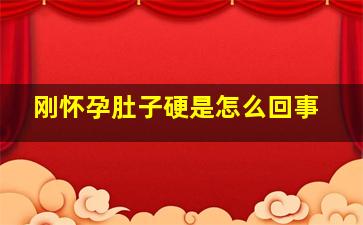 刚怀孕肚子硬是怎么回事